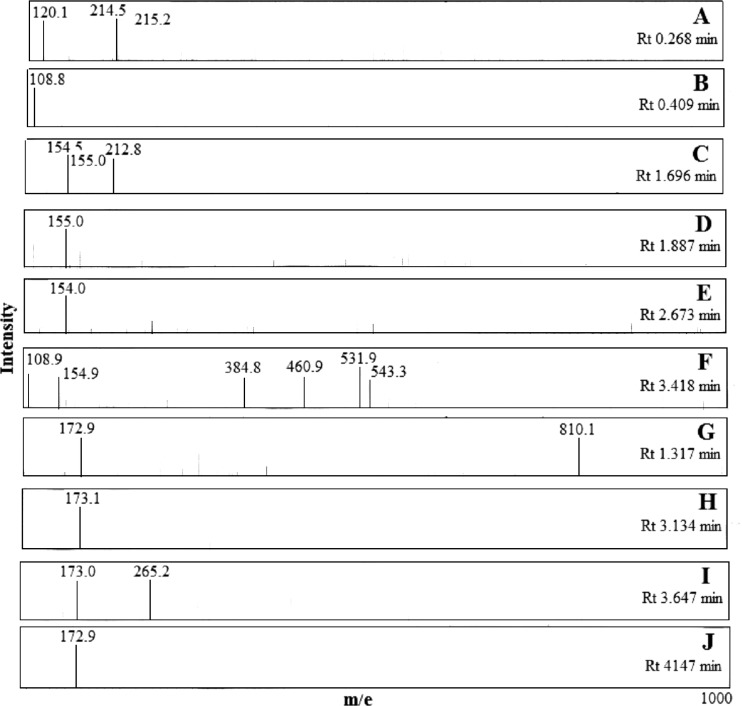 120.1 214.5 215.2
A
Rt 0.268 min

108.8
B
Rt 0.409 min

154.5 155.0 212.8
C
Rt 1.696 min

155.0
D
Rt 1.887 min

154.0
E
Rt 2.673 min

108.9 154.9 384.8 460.9 531.9 543.3
F
Rt 3.418 min

172.9 810.1
G
Rt 1.317 min

173.1
H
Rt 3.134 min

173.0 265.2
I
Rt 3.647 min

172.9
J
Rt 4147 min

Intensity

m/e

1000